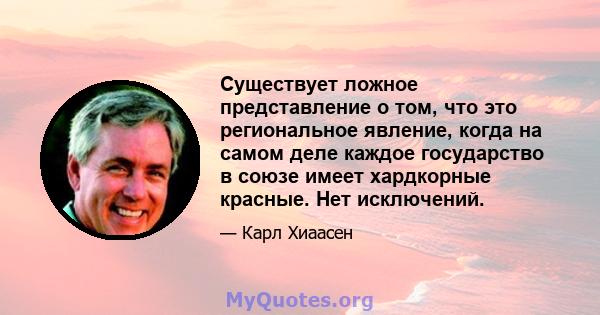 Существует ложное представление о том, что это региональное явление, когда на самом деле каждое государство в союзе имеет хардкорные красные. Нет исключений.

— Карл Хиаасен

MyQuotes.org